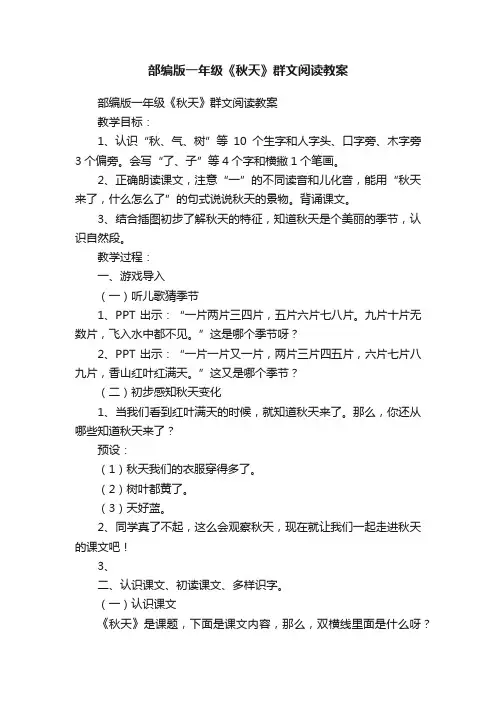 部编版一年级《秋天》群文阅读教案

部编版一年级《秋天》群文阅读教案

教学目标：

1、认识“秋、气、树”等 10 个生字和人字头、口字旁、木字旁 3 个偏旁。会写“了、子”等 4 个字和横撇 1 个笔画。

2、正确朗读课文，注意“一”的不同读音和儿化音，能用“秋天来了，什么怎么了”的句式说说秋天的景物。背诵课文。

3、结合插图初步了解秋天的特征，知道秋天是个美丽的季节，认识自然段。

教学过程：

一、游戏导入

（一）听儿歌猜季节

1、PPT 出示：“一片两片三四片，五片六片七八片。九片十片无数片，飞入水中都不见。”这是哪个季节呀？

2、PPT 出示：“一片一片又一片，两片三片四五片，六片七片八九片，香山红叶红满天。”这又是哪个季节？

（二）初步感知秋天变化

1、当我们看到红叶满天的时候，就知道秋天来了。那么，你还从哪些知道秋天来了？

预设：

（1）秋天我们的衣服穿得多了。

（2）树叶都黄了。

（3）天好蓝。

2、同学真了不起，这么会观察秋天，现在就让我们一起走进秋天的课文吧！

3、

二、认识课文、初读课文、多样识字。

（一）认识课文

《秋天》是课题，下面是课文内容，那么，双横线里面是什么呀？